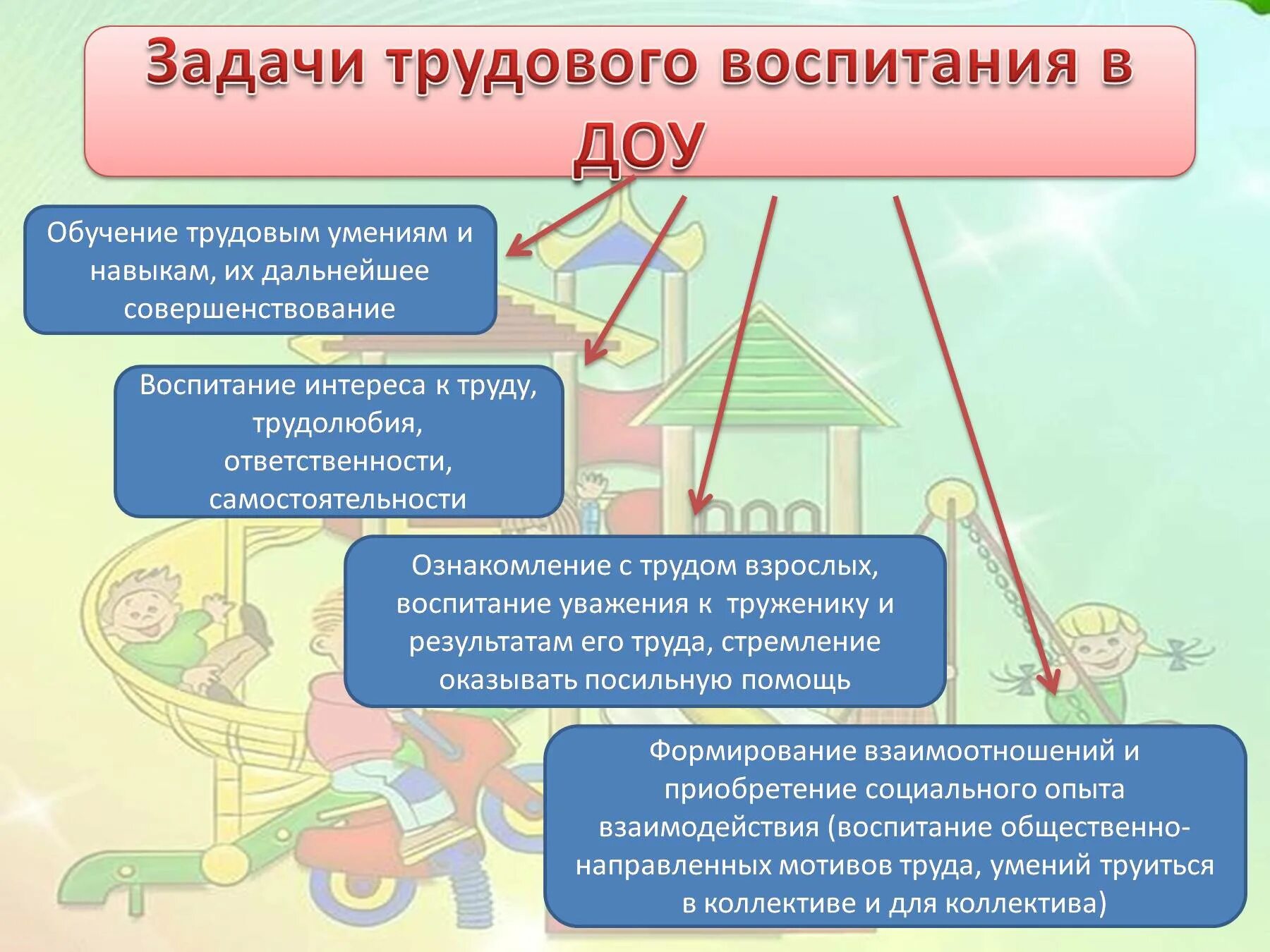 Задачи трудового воспитания в ДОУ

Обучение трудовым умениям и навыкам, их дальнейшее совершенствование

Воспитание интереса к труду, трудолюбия, ответственности, самостоятельности

Ознакомление с трудом взрослых, воспитание уважения к труженику и результатам его труда, стремление оказывать посильную помощь

Формирование взаимоотношений и приобретение социального опыта взаимодействия (воспитание общественно-направленных мотивов труда, умений труиться в коллективе и для коллектива)